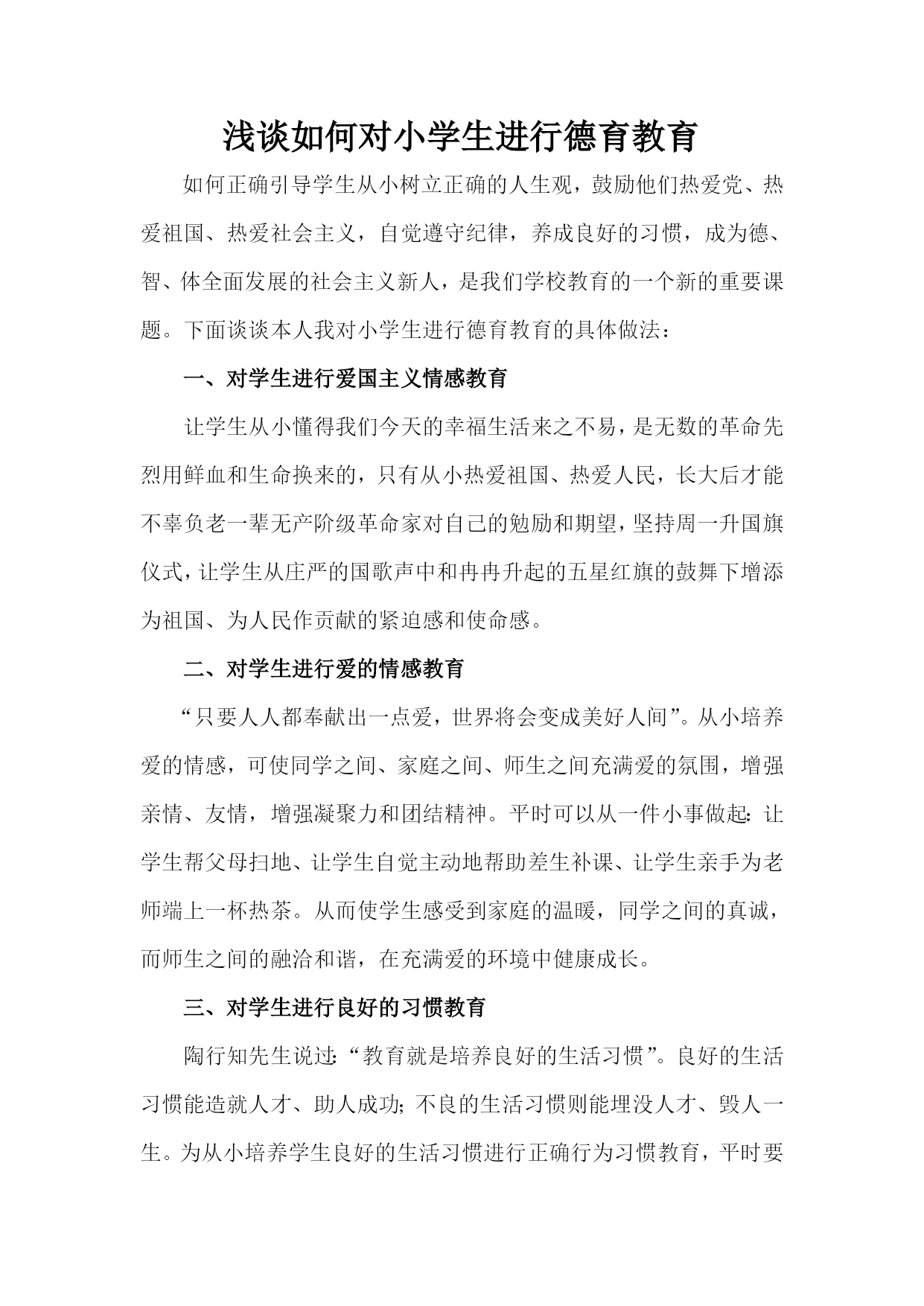 浅谈如何对小学生进行德育教育

如何正确引导学生从小树立正确的人生观，鼓励他们热爱党、热爱祖国、热爱社会主义，自觉遵守纪律，养成良好的习惯，成为德、智、体全面发展的社会主义新人，是我们学校教育的一个新的重要课题。下面谈谈本人我对小学生进行德育教育的具体做法：

一、对学生进行爱国主义情感教育

让学生从小懂得我们今天的幸福生活来之不易，是无数的革命先烈用鲜血和生命换来的，只有从小热爱祖国、热爱人民，长大后才能不辜负老一辈无产阶级革命家对自己的勉励和期望，坚持周一升国旗仪式，让学生从庄严的国歌声中和冉冉升起的五星红旗的鼓舞下增添为祖国、为人民作贡献的紧迫感和使命感。

二、对学生进行爱的情感教育

“只要人人都奉献出一点爱，世界将会变成美好人间”。从小培养爱的情感，可使同学之间、家庭之间、师生之间充满爱的氛围，增强亲情、友情，增强凝聚力和团结精神。平时可以从一件小事做起：让学生帮父母扫地、让学生自觉主动地帮助差生补课、让学生亲手为老师端上一杯热茶。从而使学生感受到家庭的温暖，同学之间的真诚，而师生之间的融洽和谐，在充满爱的环境中健康成长。

三、对学生进行良好的习惯教育

陶行知先生说过：“教育就是培养良好的生活习惯”。良好的生活习惯能造就人才、助人成功；不良的生活习惯则能埋没人才、毁人一生。为从小培养学生良好的生活习惯进行正确行为习惯教育，平时要